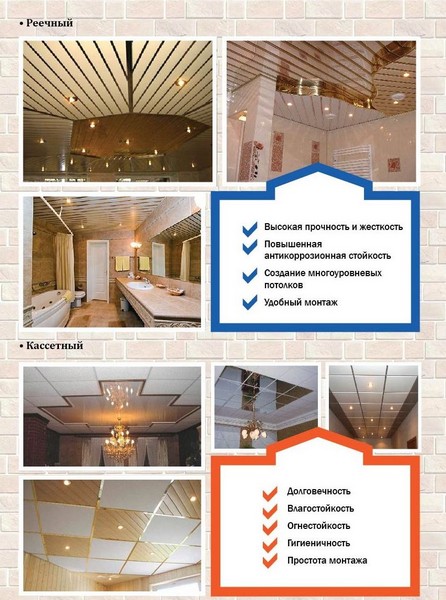 • Реечный

Высокая прочность и жесткость
Повышенная антикоррозионная стойкость
Создание многоуровневых потолков
Удобный монтаж

• Кассетный

Долговечность
Влагостойкость
Огнестойкость
Гигиеничность
Простота монтажа